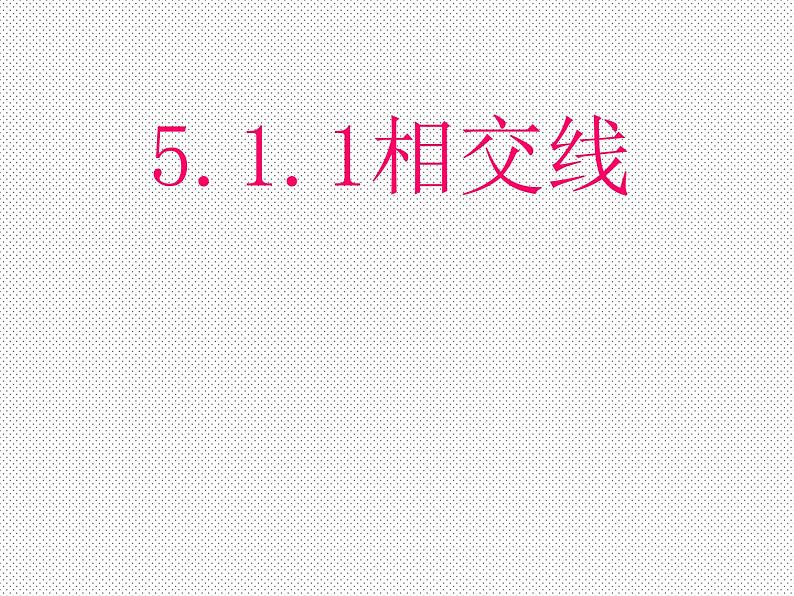 5.1.1相交线